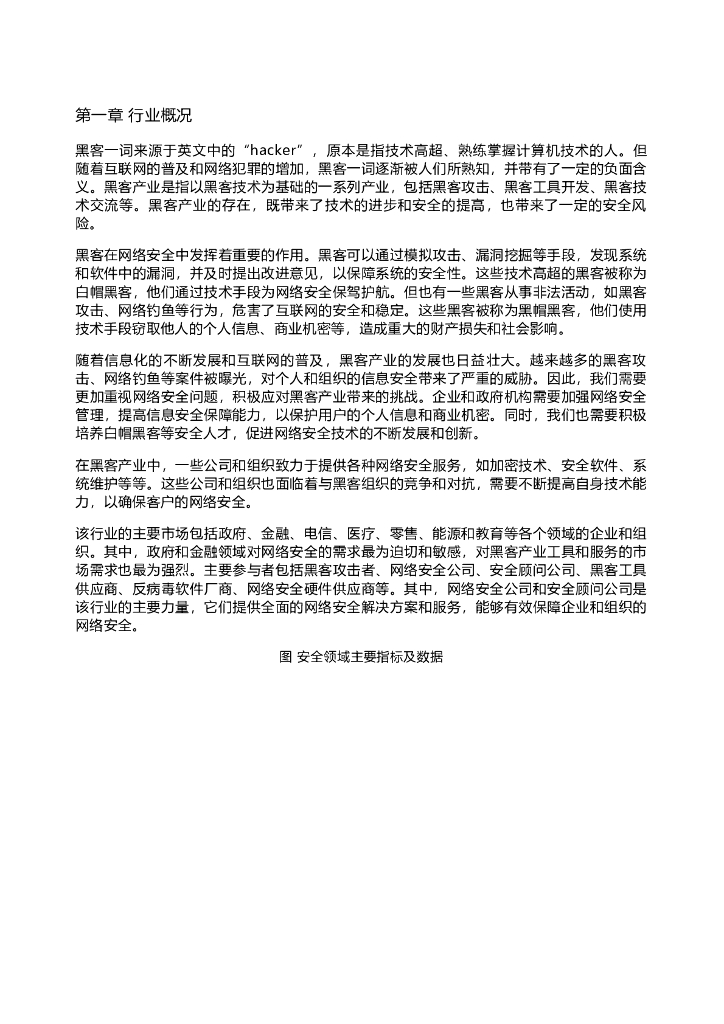 第一章 行业概况

黑客一词来源于英文中的“hacker”，原本是指技术高超、熟练掌握计算机技术的人。但随着互联网的普及和网络犯罪的增加，黑客一词逐渐被人们所熟知，并带有了一定的负面含义。黑客产业是指以黑客技术为基础的一系列产业，包括黑客攻击、黑客工具开发、黑客技术交流等。黑客产业的存在，既带来了技术的进步和安全的提高，也带来了一定的安全风险。

黑客在网络安全中发挥着重要的作用。黑客可以通过模拟攻击、漏洞挖掘等手段，发现系统和软件中的漏洞，并及时提出改进意见，以保障系统的安全性。这些技术高超的黑客被称为白帽黑客，他们通过技术手段为网络安全保驾护航。但也有一些黑客从事非法活动，如黑客攻击、网络钓鱼等行为，危害了互联网的安全和稳定。这些黑客被称为黑帽黑客，他们使用技术手段窃取他人的个人信息、商业机密等，造成重大的财产损失和社会影响。

随着信息化的不断发展和互联网的普及，黑客产业的发展也日益壮大。越来越多的黑客攻击、网络钓鱼等案件被曝光，对个人和组织的信息安全带来了严重的威胁。因此，我们需要更加重视网络安全问题，积极应对黑客产业带来的挑战。企业和政府机构需要加强网络安全管理，提高信息安全保障能力，以保护用户的个人信息和商业机密。同时，我们也需要积极培养白帽黑客等安全人才，促进网络安全技术的不断发展和创新。

在黑客产业中，一些公司和组织致力于提供各种网络安全服务，如加密技术、安全软件、系统维护等等。这些公司和组织也面临着与黑客组织的竞争和对抗，需要不断提高自身技术能力，以确保客户的网络安全。

该行业的主要市场包括政府、金融、电信、医疗、零售、能源和教育等各个领域的企业和组织。其中，政府和金融领域对网络安全的需求最为迫切和敏感，对黑客产业工具和服务的市场需求也最为强烈。主要参与者包括黑客攻击者、网络安全公司、安全顾问公司、黑客工具供应商、反病毒软件厂商、网络安全硬件供应商等。其中，网络安全公司和安全顾问公司是该行业的主要力量，它们提供全面的网络安全解决方案和服务，能够有效保障企业和组织的网络安全。

图 安全领域主要指标及数据